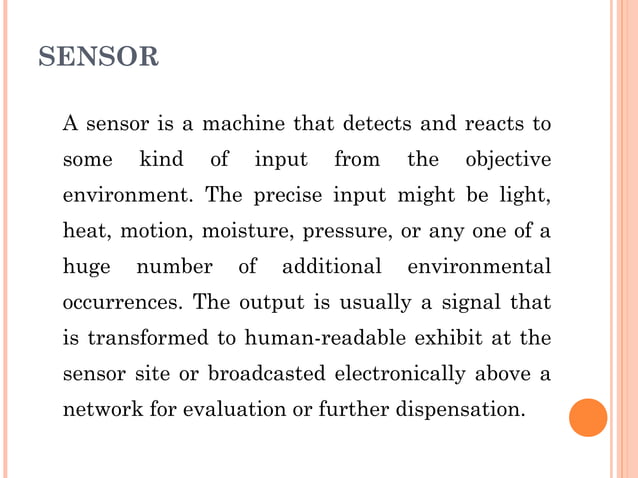 SENSOR

A sensor is a machine that detects and reacts to some kind of input from the objective environment. The precise input might be light, heat, motion, moisture, pressure, or any one of a huge number of additional environmental occurrences. The output is usually a signal that is transformed to human-readable exhibit at the sensor site or broadcasted electronically above a network for evaluation or further dispensation.